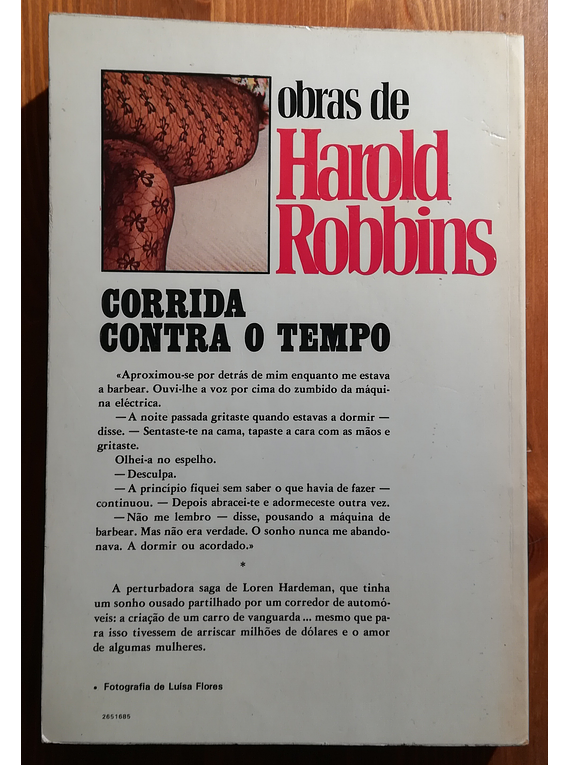 obras de
Harold
Robbins

CORRIDA
CONTRA O TEMPO

«Aproximou-se por detrás de mim enquanto me estava a barbear. Ouvi-lhe a voz por cima do zumbido da máquina eléctrica.

— A noite passada gritaste quando estavas a dormir — disse. — Sentaste-te na cama, tapaste a cara com as mãos e gritaste.

Olhei-a no espelho.

— Desculpa.

— A princípio fiquei sem saber o que havia de fazer — continuou. — Depois abracei-te e adormeceste outra vez.

— Não me lembro — disse, pousando a máquina de barbear. Mas não era verdade. O sonho nunca me abandonava. A dormir ou acordado.»

*

A perturbadora saga de Loren Hardeman, que tinha um sonho ousado partilhado por um corredor de automóveis: a criação de um carro de vanguarda ... mesmo que para isso tivessem de arriscar milhões de dólares e o amor de algumas mulheres.

• Fotografia de Luísa Flores

2651685